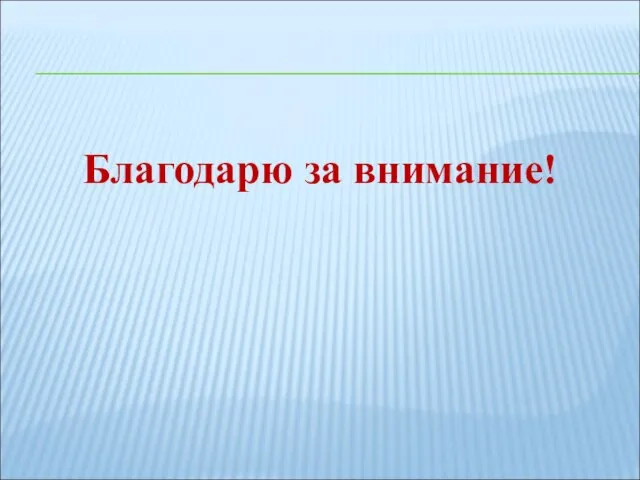 Благодарю за внимание!